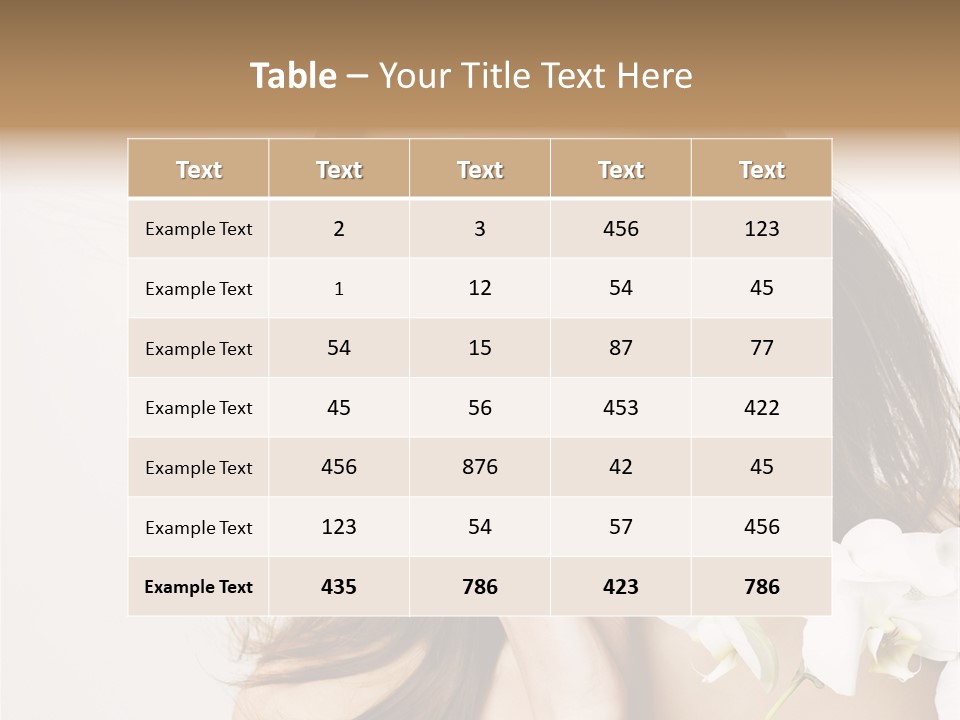 Table – Your Title Text Here

| Text | Text | Text | Text | Text |
|---|---|---|---|---|
| Example Text | 2 | 3 | 456 | 123 |
| Example Text | 1 | 12 | 54 | 45 |
| Example Text | 54 | 15 | 87 | 77 |
| Example Text | 45 | 56 | 453 | 422 |
| Example Text | 456 | 876 | 42 | 45 |
| Example Text | 123 | 54 | 57 | 456 |
| Example Text | 435 | 786 | 423 | 786 |